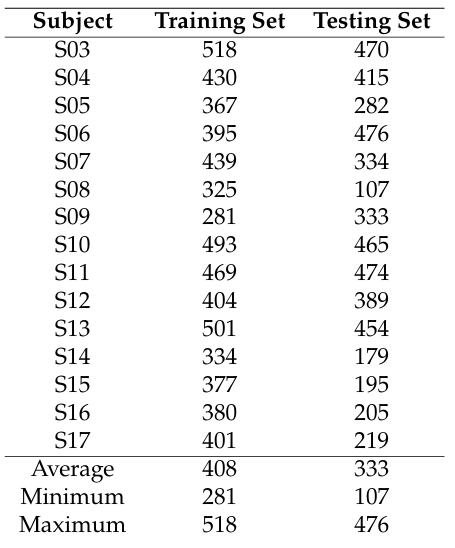 | Subject | Training Set | Testing Set |
|---|---|---|
| S03 | 518 | 470 |
| S04 | 430 | 415 |
| S05 | 367 | 282 |
| S06 | 395 | 476 |
| S07 | 439 | 334 |
| S08 | 325 | 107 |
| S09 | 281 | 333 |
| S10 | 493 | 465 |
| S11 | 469 | 474 |
| S12 | 404 | 389 |
| S13 | 501 | 454 |
| S14 | 334 | 179 |
| S15 | 377 | 195 |
| S16 | 380 | 205 |
| S17 | 401 | 219 |
| Average | 408 | 333 |
| Minimum | 281 | 107 |
| Maximum | 518 | 476 |